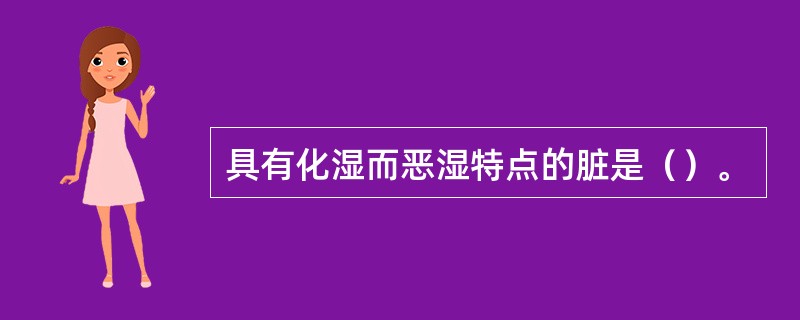 具有化湿而恶湿特点的脏是（）。